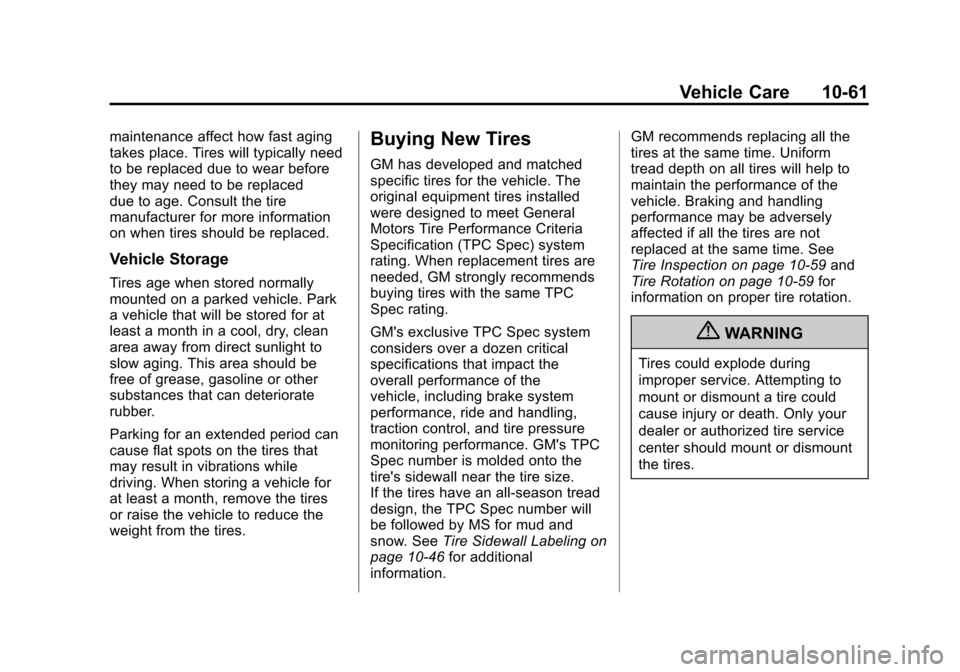 Vehicle Care 10-61

maintenance affect how fast aging takes place. Tires will typically need to be replaced due to wear before they may need to be replaced due to age. Consult the tire manufacturer for more information on when tires should be replaced.

Vehicle Storage

Tires age when stored normally mounted on a parked vehicle. Park a vehicle that will be stored for at least a month in a cool, dry, clean area away from direct sunlight to slow aging. This area should be free of grease, gasoline or other substances that can deteriorate rubber.

Parking for an extended period can cause flat spots on the tires that may result in vibrations while driving. When storing a vehicle for at least a month, remove the tires or raise the vehicle to reduce the weight from the tires.

Buying New Tires

GM has developed and matched specific tires for the vehicle. The original equipment tires installed were designed to meet General Motors Tire Performance Criteria Specification (TPC Spec) system rating. When replacement tires are needed, GM strongly recommends buying tires with the same TPC Spec rating.

GM's exclusive TPC Spec system considers over a dozen critical specifications that impact the overall performance of the vehicle, including brake system performance, ride and handling, traction control, and tire pressure monitoring performance. GM's TPC Spec number is molded onto the tire's sidewall near the tire size. If the tires have an all-season tread design, the TPC Spec number will be followed by MS for mud and snow. See Tire Sidewall Labeling on page 10-46 for additional information.

GM recommends replacing all the tires at the same time. Uniform tread depth on all tires will help to maintain the performance of the vehicle. Braking and handling performance may be adversely affected if all the tires are not replaced at the same time. See Tire Inspection on page 10-59 and Tire Rotation on page 10-59 for information on proper tire rotation.

WARNING

Tires could explode during improper service. Attempting to mount or dismount a tire could cause injury or death. Only your dealer or authorized tire service center should mount or dismount the tires.

carmanualsonline.info